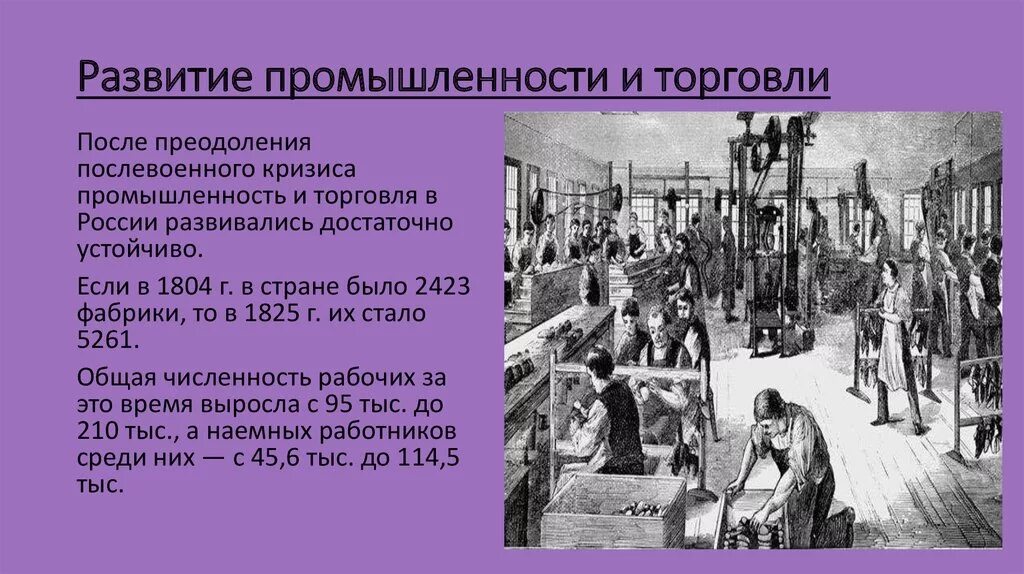 Развитие промышленности и торговли

После преодоления послевоенного кризиса промышленность и торговля в России развивались достаточно устойчиво.

Если в 1804 г. в стране было 2423 фабрики, то в 1825 г. их стало 5261.

Общая численность рабочих за это время выросла с 95 тыс. до 210 тыс., а наемных работников среди них — с 45,6 тыс. до 114,5 тыс.